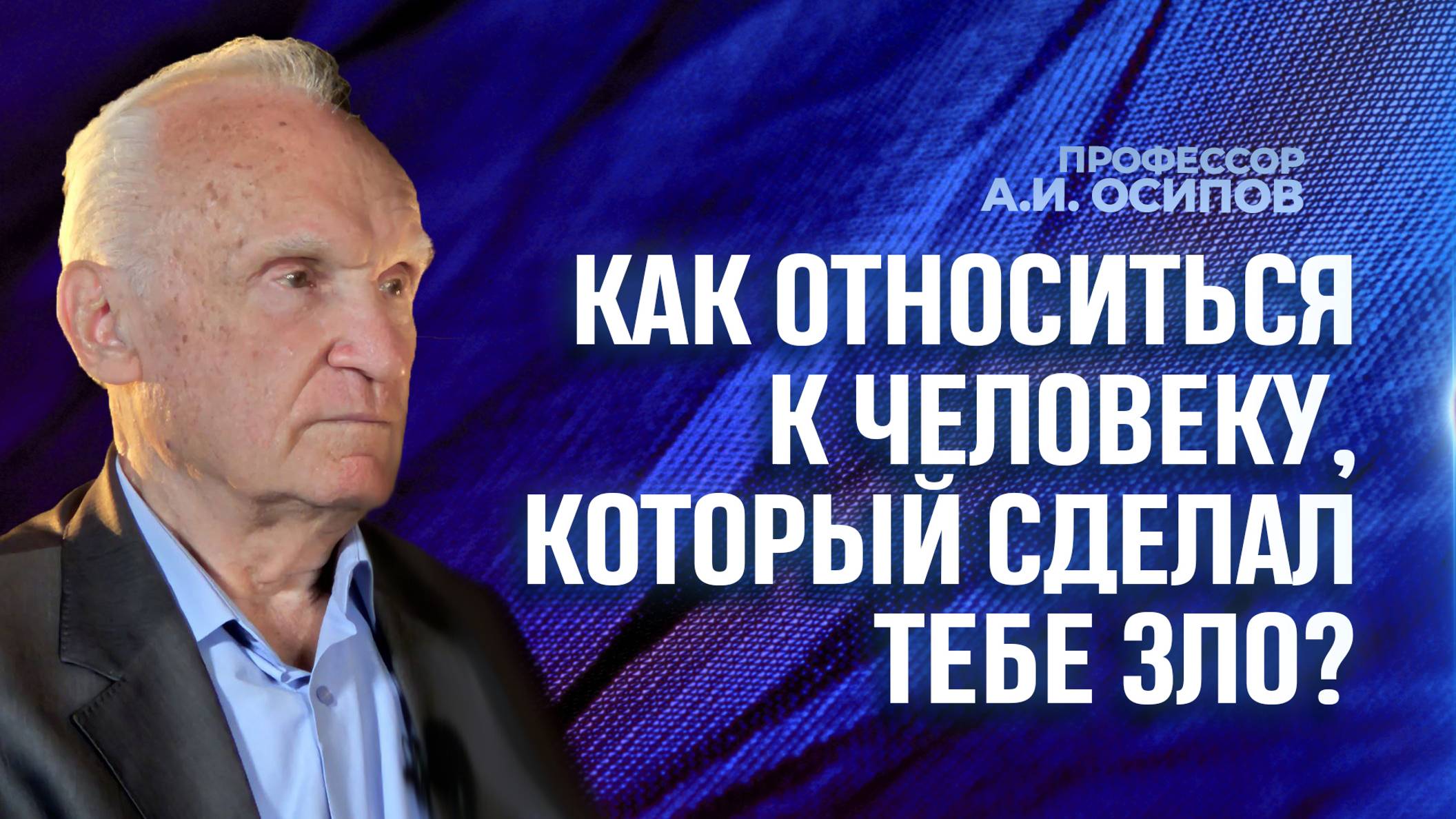 ПРОФЕССОР
А.И. ОСИПОВ

КАК ОТНОСИТЬСЯ К ЧЕЛОВЕКУ, КОТОРЫЙ СДЕЛАЛ ТЕБЕ ЗЛО?